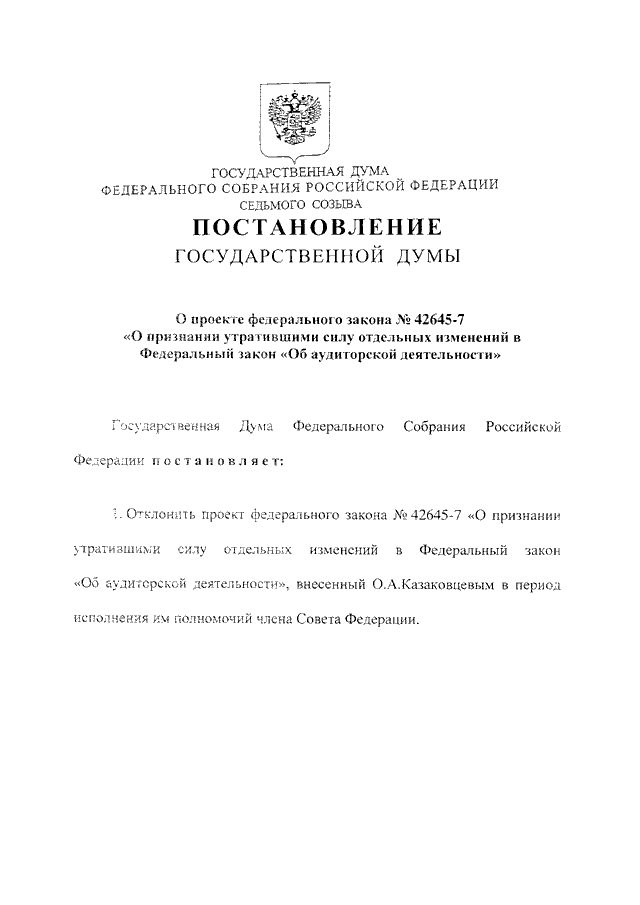 ГОСУДАРСТВЕННАЯ ДУМА
ФЕДЕРАЛЬНОГО СОБРАНИЯ РОССИЙСКОЙ ФЕДЕРАЦИИ
СЕДЬМОГО СОЗЫВА

ПОСТАНОВЛЕНИЕ
ГОСУДАРСТВЕННОЙ ДУМЫ

О проекте федерального закона № 42645-7 «О признании утратившими силу отдельных изменений в Федеральный закон «Об аудиторской деятельности»

Государственная Дума Федерального Собрания Российской Федерации постановляет:

1. Отклонить проект федерального закона № 42645-7 «О признании утратившими силу отдельных изменений в Федеральный закон «Об аудиторской деятельности», внесенный О.А.Казаковцевым в период исполнения им полномочий члена Совета Федерации.